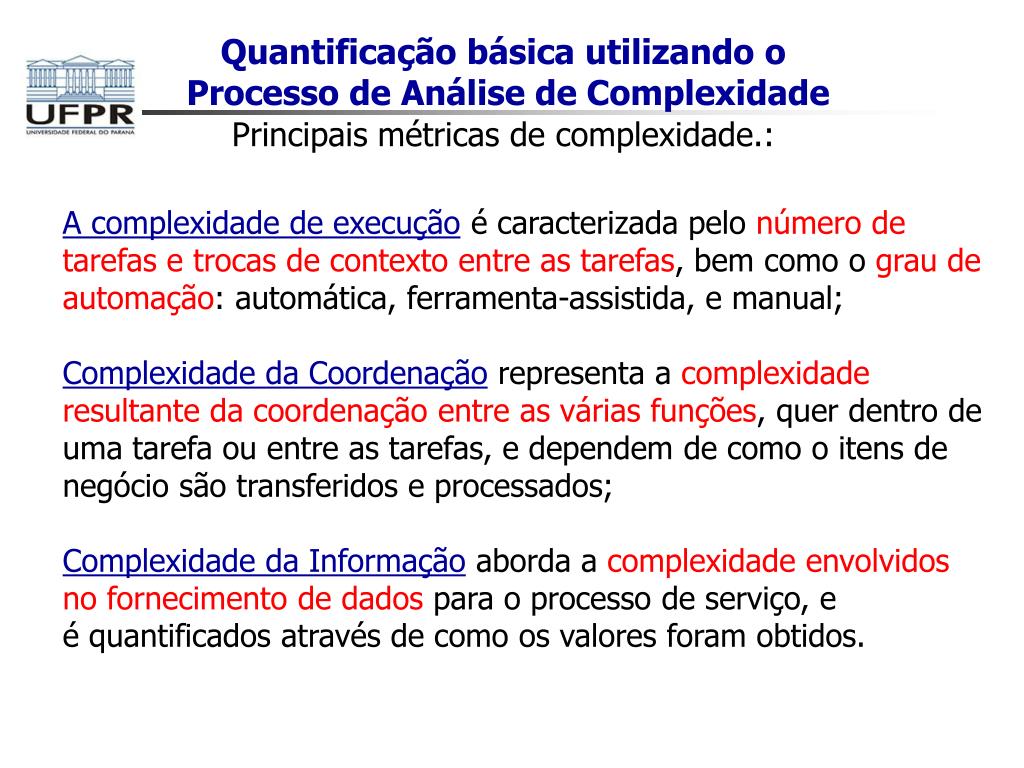 UFPR
UNIVERSIDADE FEDERAL DO PARANÁ

Quantificação básica utilizando o Processo de Análise de Complexidade
Principais métricas de complexidade.:

A complexidade de execução é caracterizada pelo número de tarefas e trocas de contexto entre as tarefas, bem como o grau de automação: automática, ferramenta-assistida, e manual;

Complexidade da Coordenação representa a complexidade resultante da coordenação entre as várias funções, quer dentro de uma tarefa ou entre as tarefas, e dependem de como o itens de negócio são transferidos e processados;

Complexidade da Informação aborda a complexidade envolvidos no fornecimento de dados para o processo de serviço, e é quantificados através de como os valores foram obtidos.